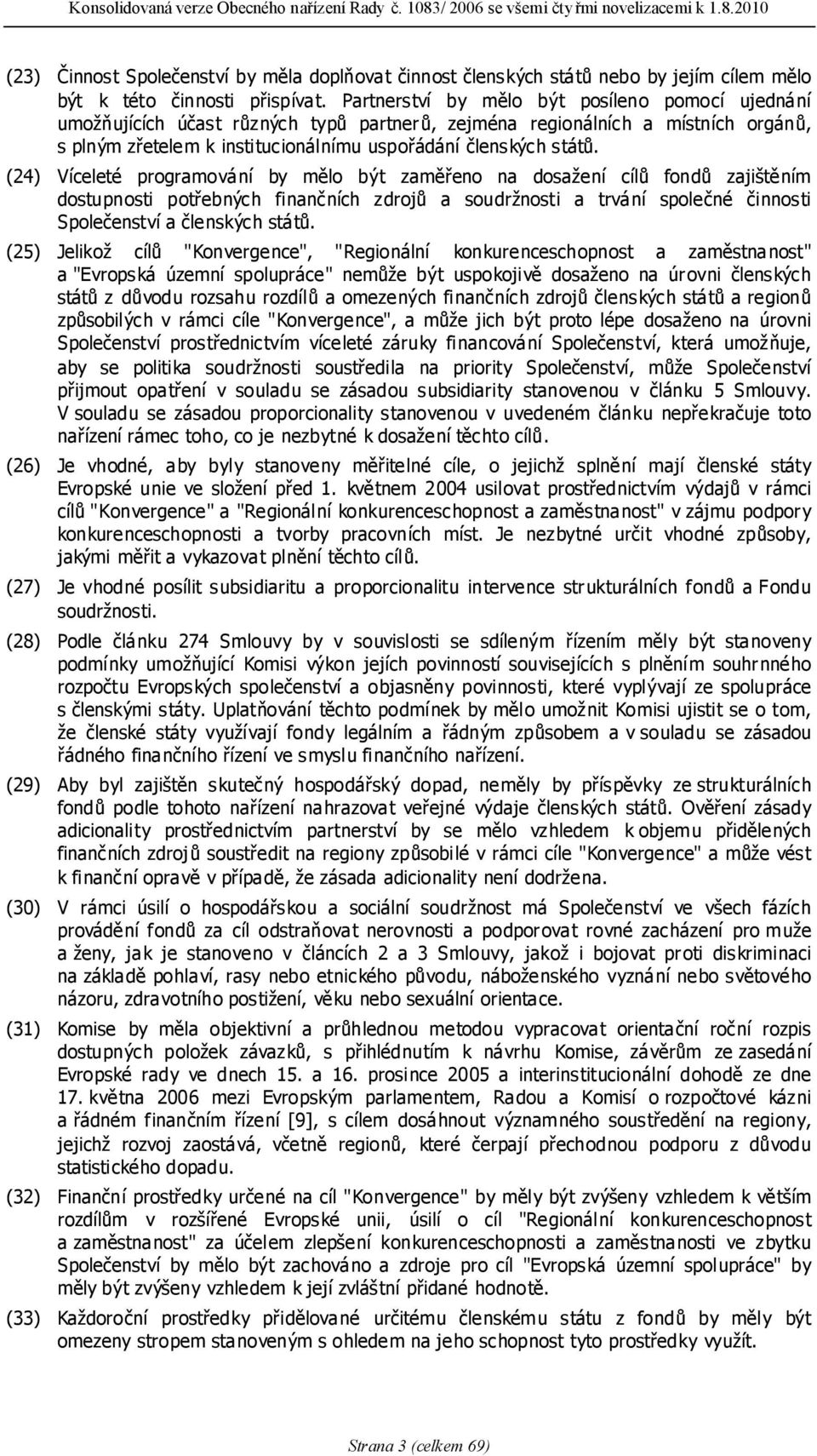 Konsolidovaná verze Obecného nařízení Rady č. 1083/ 2006 se všemi čtyřmi novelizacemi k 1.8.2010

(23) Činnost Společenství by měla doplňovat činnost členských států nebo by jejím cílem mělo být k této činnosti přispívat. Partnerství by mělo být posíleno pomocí ujednání umožňujících účast různých typů partnerů, zejména regionálních a místních orgánů, s plným zřetelem k institucionálnímu uspořádání členských států.

(24) Víceleté programování by mělo být zaměřeno na dosažení cílů fondů zajištěním dostupnosti potřebných finančních zdrojů a soudržnosti a trvání společné činnosti Společenství a členských států.

(25) Jelikož cílů "Konvergence", "Regionální konkurenceschopnost a zaměstnanost" a "Evropská územní spolupráce" nemůže být uspokojivě dosaženo na úrovni členských států z důvodu rozsahu rozdílů a omezených finančních zdrojů členských států a regionů způsobilých v rámci cíle "Konvergence", a může jich být proto lépe dosaženo na úrovni Společenství prostřednictvím víceleté záruky financování Společenství, která umožňuje, aby se politika soudržnosti soustředila na priority Společenství, může Společenství přijmout opatření v souladu se zásadou subsidiarity stanovenou v článku 5 Smlouvy. V souladu se zásadou proporcionality stanovenou v uvedeném článku nepřekračuje toto nařízení rámec toho, co je nezbytné k dosažení těchto cílů.

(26) Je vhodné, aby byly stanoveny měřitelné cíle, o jejichž splnění mají členské státy Evropské unie ve složení před 1. květnem 2004 usilovat prostřednictvím výdajů v rámci cílů "Konvergence" a "Regionální konkurenceschopnost a zaměstnanost" v zájmu podpory konkurenceschopnosti a tvorby pracovních míst. Je nezbytné určit vhodné způsoby, jakými měřit a vykazovat plnění těchto cílů.

(27) Je vhodné posílit subsidiaritu a proporcionalitu intervence strukturálních fondů a Fondu soudržnosti.

(28) Podle článku 274 Smlouvy by v souvislosti se sdíleným řízením měly být stanoveny podmínky umožňující Komisi výkon jejích povinností souvisejících s plněním souhrnného rozpočtu Evropských společenství a objasněny povinnosti, které vyplývají ze spolupráce s členskými státy. Uplatňování těchto podmínek by mělo umožnit Komisi ujistit se o tom, že členské státy využívají fondy legálním a řádným způsobem a v souladu se zásadou řádného finančního řízení ve smyslu finančního nařízení.

(29) Aby byl zajištěn skutečný hospodářský dopad, neměly by příspěvky ze strukturálních fondů podle tohoto nařízení nahrazovat veřejné výdaje členských států. Ověření zásady adicionality prostřednictvím partnerství by se mělo vzhledem k objemu přidělených finančních zdrojů soustředit na regiony způsobilé v rámci cíle "Konvergence" a může vést k finanční opravě v případě, že zásada adicionality není dodržena.

(30) V rámci úsilí o hospodářskou a sociální soudržnost má Společenství ve všech fázích provádění fondů za cíl odstraňovat nerovnosti a podporovat rovné zacházení pro muže a ženy, jak je stanoveno v článcích 2 a 3 Smlouvy, jakož i bojovat proti diskriminaci na základě pohlaví, rasy nebo etnického původu, náboženského vyznání nebo světového názoru, zdravotního postižení, věku nebo sexuální orientace.

(31) Komise by měla objektivní a průhlednou metodou vypracovat orientační roční rozpis dostupných položek závazků, s přihlédnutím k návrhu Komise, závěrům ze zasedání Evropské rady ve dnech 15. a 16. prosince 2005 a interinstitucionální dohodě ze dne 17. května 2006 mezi Evropským parlamentem, Radou a Komisí o rozpočtové kázni a řádném finančním řízení [9], s cílem dosáhnout významného soustředění na regiony, jejichž rozvoj zaostává, včetně regionů, které čerpají přechodnou podporu z důvodu statistického dopadu.

(32) Finanční prostředky určené na cíl "Konvergence" by měly být zvýšeny vzhledem k větším rozdílům v rozšířené Evropské unii, úsilí o cíl "Regionální konkurenceschopnost a zaměstnanost" za účelem zlepšení konkurenceschopnosti a zaměstnanosti ve zbytku Společenství by mělo být zachováno a zdroje pro cíl "Evropská územní spolupráce" by měly být zvýšeny vzhledem k její zvláštní přidané hodnotě.

(33) Každoroční prostředky přidělované určitému členskému státu z fondů by měly být omezeny stropem stanoveným s ohledem na jeho schopnost tyto prostředky využít.

Strana 3 (celkem 69)